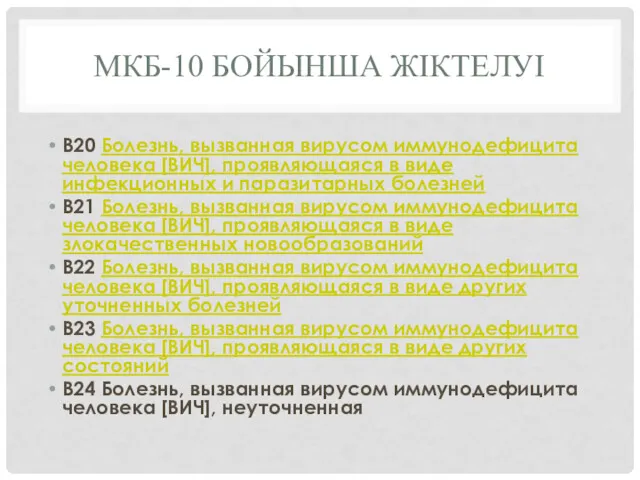 МКБ-10 БОЙЫНША ЖІКТЕЛУІ

• B20 Болезнь, вызванная вирусом иммунодефицита человека [ВИЧ], проявляющаяся в виде инфекционных и паразитарных болезней
• B21 Болезнь, вызванная вирусом иммунодефицита человека [ВИЧ], проявляющаяся в виде злокачественных новообразований
• B22 Болезнь, вызванная вирусом иммунодефицита человека [ВИЧ], проявляющаяся в виде других уточненных болезней
• B23 Болезнь, вызванная вирусом иммунодефицита человека [ВИЧ], проявляющаяся в виде других состояний
• B24 Болезнь, вызванная вирусом иммунодефицита человека [ВИЧ], неуточненная